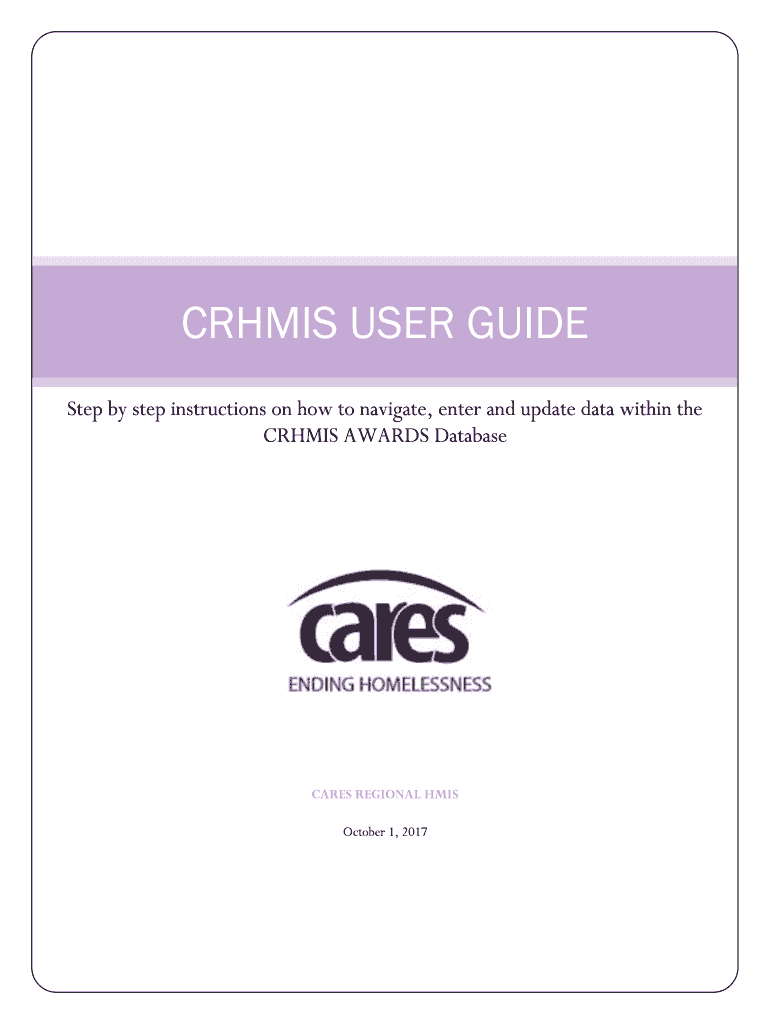 CRHMIS USER GUIDE

Step by step instructions on how to navigate, enter and update data within the CRHMIS AWARDS Database

cares
ENDING HOMELESSNESS

CARES REGIONAL HMIS

October 1, 2017